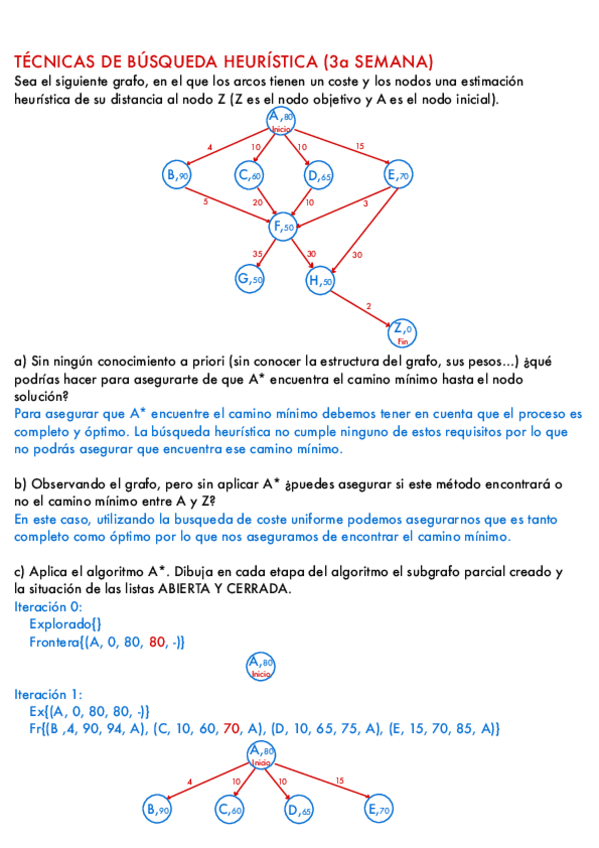 TÉCNICAS DE BÚSQUEDA HEURÍSTICA (3a SEMANA)
Sea el siguiente grafo, en el que los arcos tienen un coste y los nodos una estimación heurística de su distancia al nodo Z (Z es el nodo objetivo y A es el nodo inicial).

A,80
Inicio
4
10
10
15
B,90
C,60
D,65
E,70
5
20
10
3
F,50
35
30
30
G,50
H,50
2
Z,0
Fin

a) Sin ningún conocimiento a priori (sin conocer la estructura del grafo, sus pesos...) ¿qué podrías hacer para asegurarte de que A* encuentra el camino mínimo hasta el nodo solución?
Para asegurar que A* encuentre el camino mínimo debemos tener en cuenta que el proceso es completo y óptimo. La búsqueda heurística no cumple ninguno de estos requisitos por lo que no podrás asegurar que encuentra ese camino mínimo.

b) Observando el grafo, pero sin aplicar A* ¿puedes asegurar si este método encontrará o no el camino mínimo entre A y Z?
En este caso, utilizando la busqueda de coste uniforme podemos asegurarnos que es tanto completo como óptimo por lo que nos aseguramos de encontrar el camino mínimo.

c) Aplica el algoritmo A*. Dibuja en cada etapa del algoritmo el subgrafo parcial creado y la situación de las listas ABIERTA Y CERRADA.
Iteración 0:
Explorado{}
Frontera{(A, 0, 80, 80, -)}

A,80
Inicio

Iteración 1:
Ex{(A, 0, 80, 80, -)}
Fr{(B ,4, 90, 94, A), (C, 10, 60, 70, A), (D, 10, 65, 75, A), (E, 15, 70, 85, A)}

A,80
Inicio
4
10
10
15
B,90
C,60
D,65
E,70